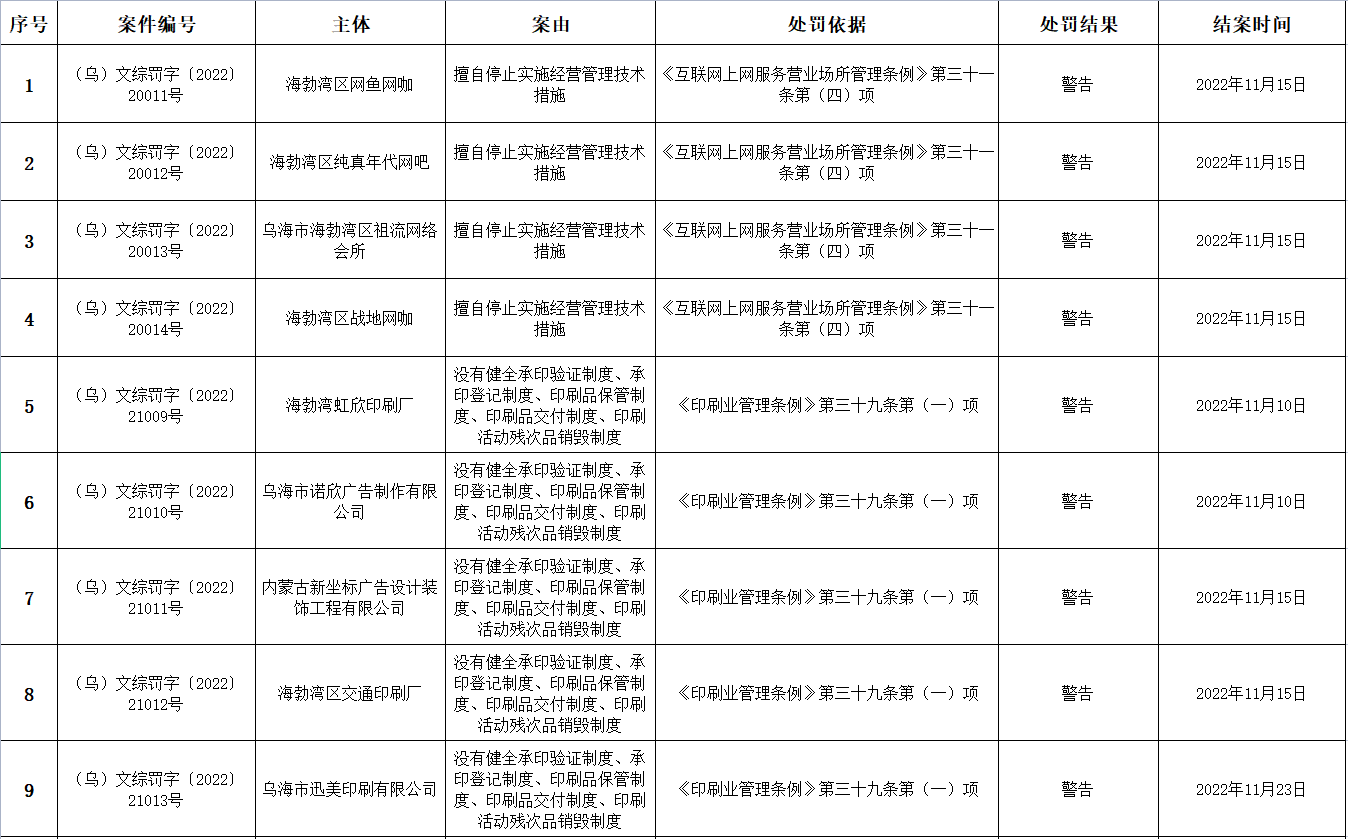 | 序号 | 案件编号 | 主体 | 案由 | 处罚依据 | 处罚结果 | 结案时间 |
|---|---|---|---|---|---|---|
| 1 | （乌）文综罚字〔2022〕20011号 | 海勃湾区网鱼网咖 | 擅自停止实施经营管理技术措施 | 《互联网上网服务营业场所管理条例》第三十一条第（四）项 | 警告 | 2022年11月15日 |
| 2 | （乌）文综罚字〔2022〕20012号 | 海勃湾区纯真年代网吧 | 擅自停止实施经营管理技术措施 | 《互联网上网服务营业场所管理条例》第三十一条第（四）项 | 警告 | 2022年11月15日 |
| 3 | （乌）文综罚字〔2022〕20013号 | 乌海市海勃湾区祖流网络会所 | 擅自停止实施经营管理技术措施 | 《互联网上网服务营业场所管理条例》第三十一条第（四）项 | 警告 | 2022年11月15日 |
| 4 | （乌）文综罚字〔2022〕20014号 | 海勃湾区战地网咖 | 擅自停止实施经营管理技术措施 | 《互联网上网服务营业场所管理条例》第三十一条第（四）项 | 警告 | 2022年11月15日 |
| 5 | （乌）文综罚字〔2022〕21009号 | 海勃湾虹欣印刷厂 | 没有健全承印验证制度、承印登记制度、印刷品保管制度、印刷品交付制度、印刷活动残次品销毁制度 | 《印刷业管理条例》第三十九条第（一）项 | 警告 | 2022年11月10日 |
| 6 | （乌）文综罚字〔2022〕21010号 | 乌海市诺欣广告制作有限公司 | 没有健全承印验证制度、承印登记制度、印刷品保管制度、印刷品交付制度、印刷活动残次品销毁制度 | 《印刷业管理条例》第三十九条第（一）项 | 警告 | 2022年11月10日 |
| 7 | （乌）文综罚字〔2022〕21011号 | 内蒙古新坐标广告设计装饰工程有限公司 | 没有健全承印验证制度、承印登记制度、印刷品保管制度、印刷品交付制度、印刷活动残次品销毁制度 | 《印刷业管理条例》第三十九条第（一）项 | 警告 | 2022年11月15日 |
| 8 | （乌）文综罚字〔2022〕21012号 | 海勃湾区交通印刷厂 | 没有健全承印验证制度、承印登记制度、印刷品保管制度、印刷品交付制度、印刷活动残次品销毁制度 | 《印刷业管理条例》第三十九条第（一）项 | 警告 | 2022年11月15日 |
| 9 | （乌）文综罚字〔2022〕21013号 | 乌海市迅美印刷有限公司 | 没有健全承印验证制度、承印登记制度、印刷品保管制度、印刷品交付制度、印刷活动残次品销毁制度 | 《印刷业管理条例》第三十九条第（一）项 | 警告 | 2022年11月23日 |